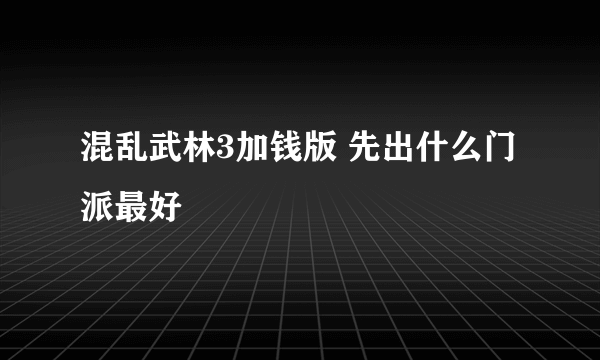 混乱武林3加钱版 先出什么门派最好